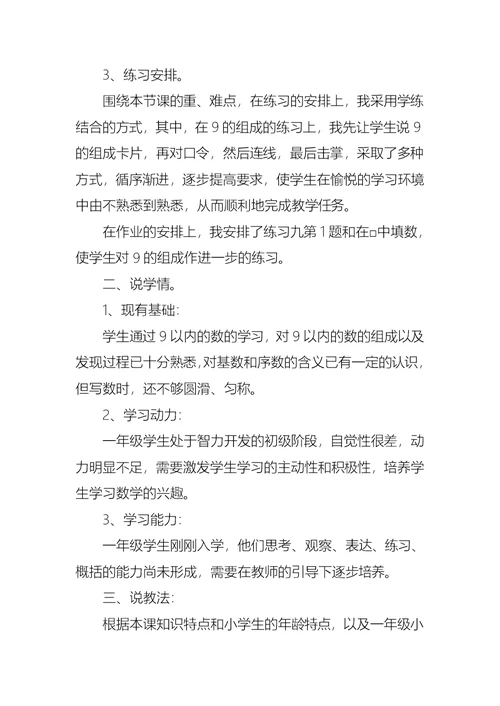 3、练习安排。

围绕本节课的重、难点，在练习的安排上，我采用学练结合的方式，其中，在 9 的组成的练习上，我先让学生说 9 的组成卡片，再对口令，然后连线，最后击掌，采取了多种方式，循序渐进，逐步提高要求，使学生在愉悦的学习环境中由不熟悉到熟悉，从而顺利地完成教学任务。

在作业的安排上，我安排了练习九第 1 题和在□中填数，使学生对 9 的组成作进一步的练习。

二、说学情。

1、现有基础：

学生通过 9 以内的数的学习，对 9 以内的数的组成以及发现过程已十分熟悉，对基数和序数的含义已有一定的认识，但写数时，还不够圆滑、匀称。

2、学习动力：

一年级学生处于智力开发的初级阶段，自觉性很差，动力明显不足，需要激发学生学习的主动性和积极性，培养学生学习数学的兴趣。

3、学习能力：

一年级学生刚刚入学，他们思考、观察、表达、练习、概括的能力尚未形成，需要在教师的引导下逐步培养。

三、说教法：

根据本课知识特点和小学生的年龄特点，以及一年级小